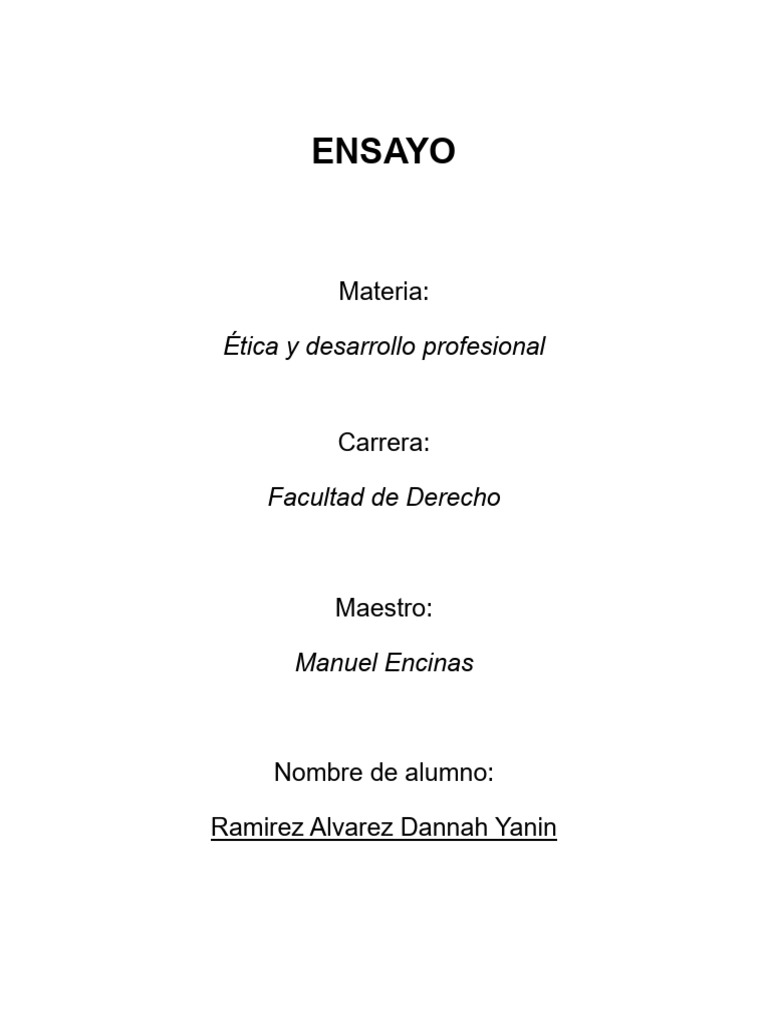 ENSAYO

Materia:

Ética y desarrollo profesional

Carrera:

Facultad de Derecho

Maestro:

Manuel Encinas

Nombre de alumno:

Ramirez Alvarez Dannah Yanin